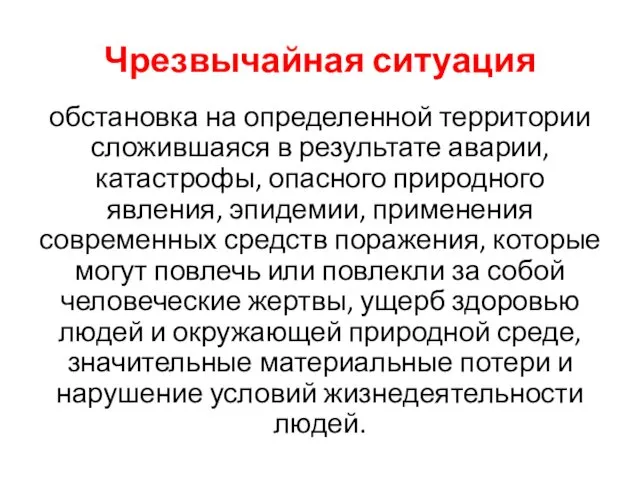 Чрезвычайная ситуация

обстановка на определенной территории сложившаяся в результате аварии, катастрофы, опасного природного явления, эпидемии, применения современных средств поражения, которые могут повлечь или повлекли за собой человеческие жертвы, ущерб здоровью людей и окружающей природной среде, значительные материальные потери и нарушение условий жизнедеятельности людей.